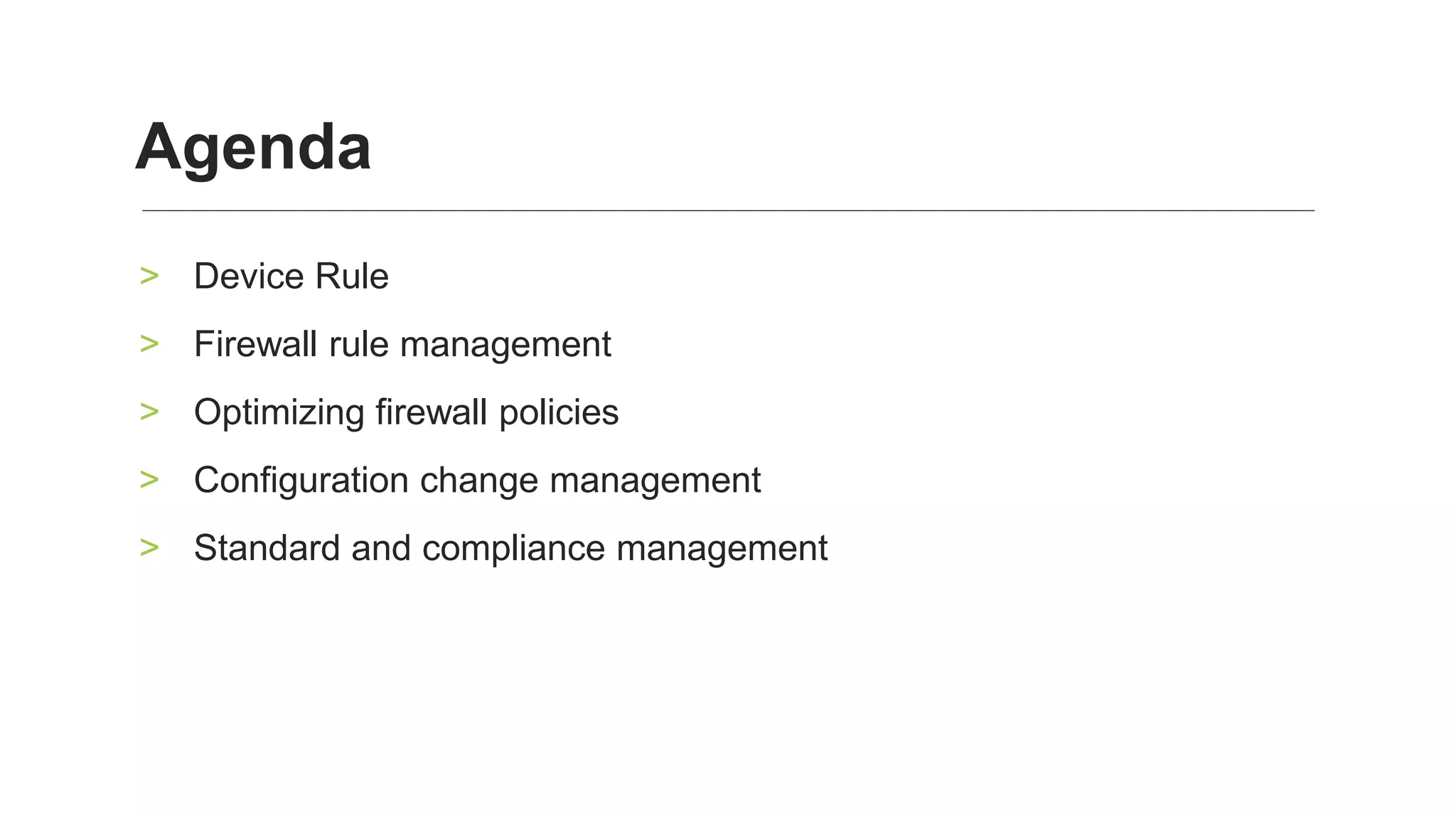 Agenda

> Device Rule
> Firewall rule management
> Optimizing firewall policies
> Configuration change management
> Standard and compliance management